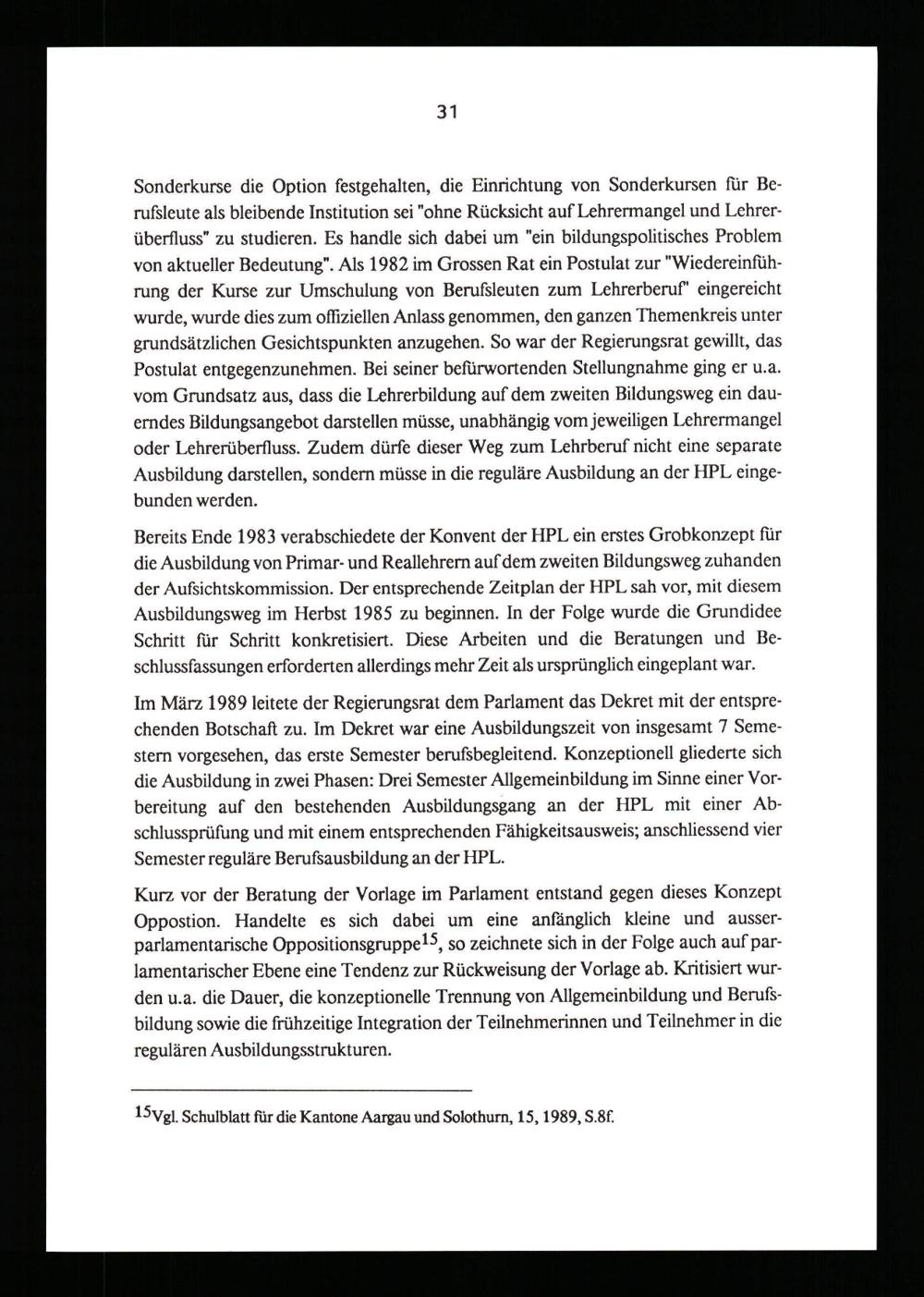 31

Sonderkurse die Option festgehalten, die Einrichtung von Sonderkursen für Berufsleute als bleibende Institution sei "ohne Rücksicht auf Lehrermangel und Lehrerüberfluss" zu studieren. Es handle sich dabei um "ein bildungspolitisches Problem von aktueller Bedeutung". Als 1982 im Grossen Rat ein Postulat zur "Wiedereinführung der Kurse zur Umschulung von Berufsleuten zum Lehrerberuf" eingereicht wurde, wurde dies zum offiziellen Anlass genommen, den ganzen Themenkreis unter grundsätzlichen Gesichtspunkten anzugehen. So war der Regierungsrat gewillt, das Postulat entgegenzunehmen. Bei seiner befürwortenden Stellungnahme ging er u.a. vom Grundsatz aus, dass die Lehrerbildung auf dem zweiten Bildungsweg ein dauerndes Bildungsangebot darstellen müsse, unabhängig vom jeweiligen Lehrermangel oder Lehrerüberfluss. Zudem dürfe dieser Weg zum Lehrberuf nicht eine separate Ausbildung darstellen, sondern müsse in die reguläre Ausbildung an der HPL eingebunden werden.

Bereits Ende 1983 verabschiedete der Konvent der HPL ein erstes Grobkonzept für die Ausbildung von Primar- und Reallehrern auf dem zweiten Bildungsweg zuhanden der Aufsichtskommission. Der entsprechende Zeitplan der HPL sah vor, mit diesem Ausbildungsweg im Herbst 1985 zu beginnen. In der Folge wurde die Grundidee Schritt für Schritt konkretisiert. Diese Arbeiten und die Beratungen und Beschlussfassungen erforderten allerdings mehr Zeit als ursprünglich eingeplant war.

Im März 1989 leitete der Regierungsrat dem Parlament das Dekret mit der entsprechenden Botschaft zu. Im Dekret war eine Ausbildungszeit von insgesamt 7 Semestern vorgesehen, das erste Semester berufsbegleitend. Konzeptionell gliederte sich die Ausbildung in zwei Phasen: Drei Semester Allgemeinbildung im Sinne einer Vorbereitung auf den bestehenden Ausbildungsgang an der HPL mit einer Abschlussprüfung und mit einem entsprechenden Fähigkeitsausweis; anschliessend vier Semester reguläre Berufsausbildung an der HPL.

Kurz vor der Beratung der Vorlage im Parlament entstand gegen dieses Konzept Oppostion. Handelte es sich dabei um eine anfänglich kleine und ausserparlamentarische Oppositionsgruppe$^{15}$, so zeichnete sich in der Folge auch auf parlamentarischer Ebene eine Tendenz zur Rückweisung der Vorlage ab. Kritisiert wurden u.a. die Dauer, die konzeptionelle Trennung von Allgemeinbildung und Berufsbildung sowie die frühzeitige Integration der Teilnehmerinnen und Teilnehmer in die regulären Ausbildungsstrukturen.

$^{15}$Vgl. Schulblatt für die Kantone Aargau und Solothurn, 15, 1989, S.8f.